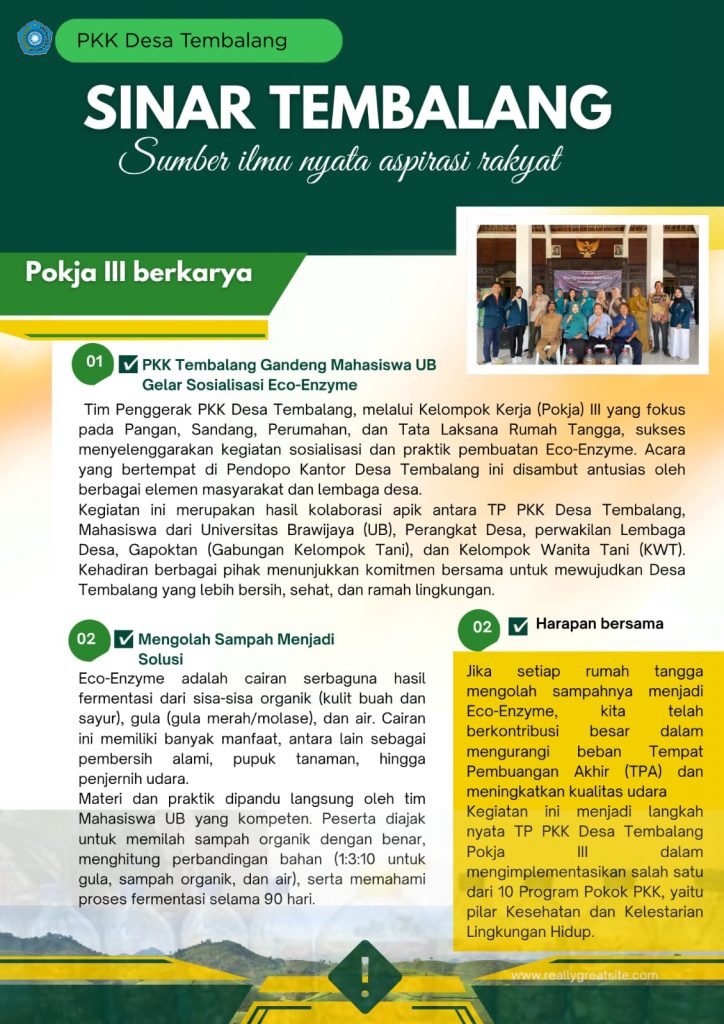 PKK Desa Tembalang

SINAR TEMBALANG

Sumber ilmu nyata aspirasi rakyat

Pokja III berkarya

01 PKK Tembalang Gandeng Mahasiswa UB Gelar Sosialisasi Eco-Enzyme

Tim Penggerak PKK Desa Tembalang, melalui Kelompok Kerja (Pokja) III yang fokus pada Pangan, Sandang, Perumahan, dan Tata Laksana Rumah Tangga, sukses menyelenggarakan kegiatan sosialisasi dan praktik pembuatan Eco-Enzyme. Acara yang bertempat di Pendopo Kantor Desa Tembalang ini disambut antusias oleh berbagai elemen masyarakat dan lembaga desa.
Kegiatan ini merupakan hasil kolaborasi apik antara TP PKK Desa Tembalang, Mahasiswa dari Universitas Brawijaya (UB), Perangkat Desa, perwakilan Lembaga Desa, Gapoktan (Gabungan Kelompok Tani), dan Kelompok Wanita Tani (KWT). Kehadiran berbagai pihak menunjukkan komitmen bersama untuk mewujudkan Desa Tembalang yang lebih bersih, sehat, dan ramah lingkungan.

02 Mengolah Sampah Menjadi Solusi

Eco-Enzyme adalah cairan serbaguna hasil fermentasi dari sisa-sisa organik (kulit buah dan sayur), gula (gula merah/molase), dan air. Cairan ini memiliki banyak manfaat, antara lain sebagai pembersih alami, pupuk tanaman, hingga penjernih udara.
Materi dan praktik dipandu langsung oleh tim Mahasiswa UB yang kompeten. Peserta diajak untuk memilah sampah organik dengan benar, menghitung perbandingan bahan (1:3:10 untuk gula, sampah organik, dan air), serta memahami proses fermentasi selama 90 hari.

02 Harapan bersama

Jika setiap rumah tangga mengolah sampahnya menjadi Eco-Enzyme, kita telah berkontribusi besar dalam mengurangi beban Tempat Pembuangan Akhir (TPA) dan meningkatkan kualitas udara
Kegiatan ini menjadi langkah nyata TP PKK Desa Tembalang Pokja III dalam mengimplementasikan salah satu dari 10 Program Pokok PKK, yaitu pilar Kesehatan dan Kelestarian Lingkungan Hidup.

www.reallygreatsite.com